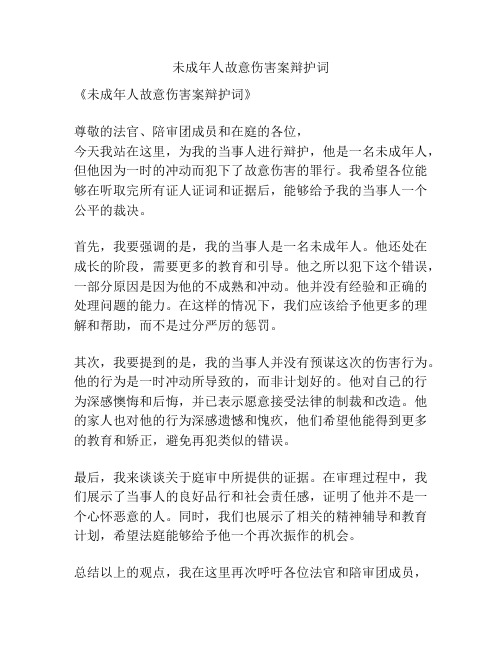 未成年人故意伤害案辩护词

《未成年人故意伤害案辩护词》

尊敬的法官、陪审团成员和在庭的各位，
今天我站在这里，为我的当事人进行辩护，他是一名未成年人，但他因为一时的冲动而犯下了故意伤害的罪行。我希望各位能够在听取完所有证人证词和证据后，能够给予我的当事人一个公平的裁决。

首先，我要强调的是，我的当事人是一名未成年人。他还处在成长的阶段，需要更多的教育和引导。他之所以犯下这个错误，一部分原因是因为他的不成熟和冲动。他并没有经验和正确的处理问题的能力。在这样的情况下，我们应该给予他更多的理解和帮助，而不是过分严厉的惩罚。

其次，我要提到的是，我的当事人并没有预谋这次的伤害行为。他的行为是一时冲动所导致的，而非计划好的。他对自己的行为深感懊悔和后悔，并已表示愿意接受法律的制裁和改造。他的家人也对他的行为深感遗憾和愧疚，他们希望他能得到更多的教育和矫正，避免再犯类似的错误。

最后，我来谈谈关于庭审中所提供的证据。在审理过程中，我们展示了当事人的良好品行和社会责任感，证明了他并不是一个心怀恶意的人。同时，我们也展示了相关的精神辅导和教育计划，希望法庭能够给予他一个再次振作的机会。

总结以上的观点，我在这里再次呼吁各位法官和陪审团成员，